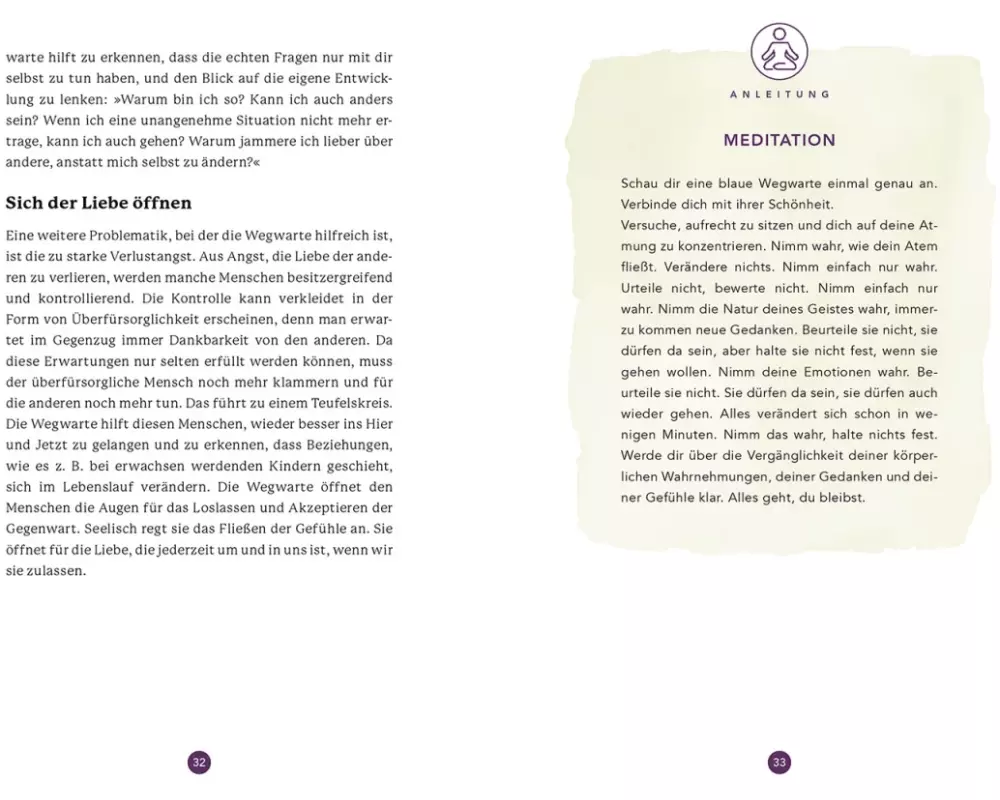 warte hilft zu erkennen, dass die echten Fragen nur mit dir selbst zu tun haben, und den Blick auf die eigene Entwicklung zu lenken: »Warum bin ich so? Kann ich auch anders sein? Wenn ich eine unangenehme Situation nicht mehr ertrage, kann ich auch gehen? Warum jammere ich lieber über andere, anstatt mich selbst zu ändern?«

Sich der Liebe öffnen

Eine weitere Problematik, bei der die Wegwarte hilfreich ist, ist die zu starke Verlustangst. Aus Angst, die Liebe der anderen zu verlieren, werden manche Menschen besitzergreifend und kontrollierend. Die Kontrolle kann verkleidet in der Form von Überfürsorglichkeit erscheinen, denn man erwartet im Gegenzug immer Dankbarkeit von den anderen. Da diese Erwartungen nur selten erfüllt werden können, muss der überfürsorgliche Mensch noch mehr klammern und für die anderen noch mehr tun. Das führt zu einem Teufelskreis. Die Wegwarte hilft diesen Menschen, wieder besser ins Hier und Jetzt zu gelangen und zu erkennen, dass Beziehungen, wie es z. B. bei erwachsen werdenden Kindern geschieht, sich im Lebenslauf verändern. Die Wegwarte öffnet den Menschen die Augen für das Loslassen und Akzeptieren der Gegenwart. Seelisch regt sie das Fließen der Gefühle an. Sie öffnet für die Liebe, die jederzeit um und in uns ist, wenn wir sie zulassen.

32

ANLEITUNG

MEDITATION

Schau dir eine blaue Wegwarte einmal genau an. Verbinde dich mit ihrer Schönheit.
Versuche, aufrecht zu sitzen und dich auf deine Atmung zu konzentrieren. Nimm wahr, wie dein Atem fließt. Verändere nichts. Nimm einfach nur wahr. Urteile nicht, bewerte nicht. Nimm einfach nur wahr. Nimm die Natur deines Geistes wahr, immerzu kommen neue Gedanken. Beurteile sie nicht, sie dürfen da sein, aber halte sie nicht fest, wenn sie gehen wollen. Nimm deine Emotionen wahr. Beurteile sie nicht. Sie dürfen da sein, sie dürfen auch wieder gehen. Alles verändert sich schon in wenigen Minuten. Nimm das wahr, halte nichts fest. Werde dir über die Vergänglichkeit deiner körperlichen Wahrnehmungen, deiner Gedanken und deiner Gefühle klar. Alles geht, du bleibst.

33